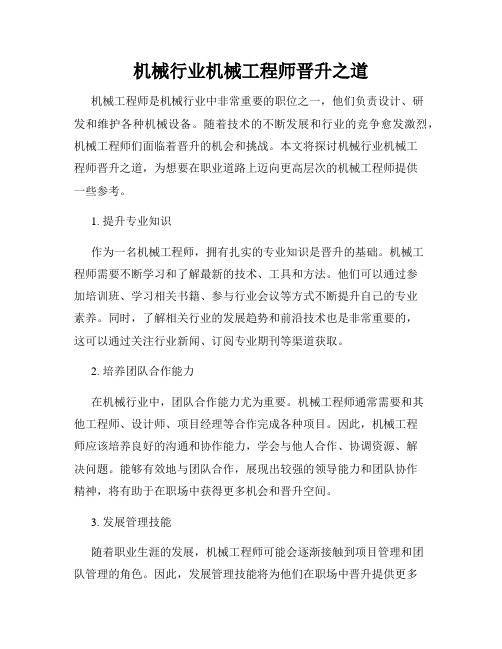 机械行业机械工程师晋升之道

机械工程师是机械行业中非常重要的职位之一，他们负责设计、研发和维护各种机械设备。随着技术的不断发展和行业的竞争愈发激烈，机械工程师们面临着晋升的机会和挑战。本文将探讨机械行业机械工程师晋升之道，为想要在职业道路上迈向更高层次的机械工程师提供一些参考。

1. 提升专业知识

作为一名机械工程师，拥有扎实的专业知识是晋升的基础。机械工程师需要不断学习和了解最新的技术、工具和方法。他们可以通过参加培训班、学习相关书籍、参与行业会议等方式不断提升自己的专业素养。同时，了解相关行业的发展趋势和前沿技术也是非常重要的，这可以通过关注行业新闻、订阅专业期刊等渠道获取。

2. 培养团队合作能力

在机械行业中，团队合作能力尤为重要。机械工程师通常需要和其他工程师、设计师、项目经理等合作完成各种项目。因此，机械工程师应该培养良好的沟通和协作能力，学会与他人合作、协调资源、解决问题。能够有效地与团队合作，展现出较强的领导能力和团队协作精神，将有助于在职场中获得更多机会和晋升空间。

3. 发展管理技能

随着职业生涯的发展，机械工程师可能会逐渐接触到项目管理和团队管理的角色。因此，发展管理技能将为他们在职场中晋升提供更多